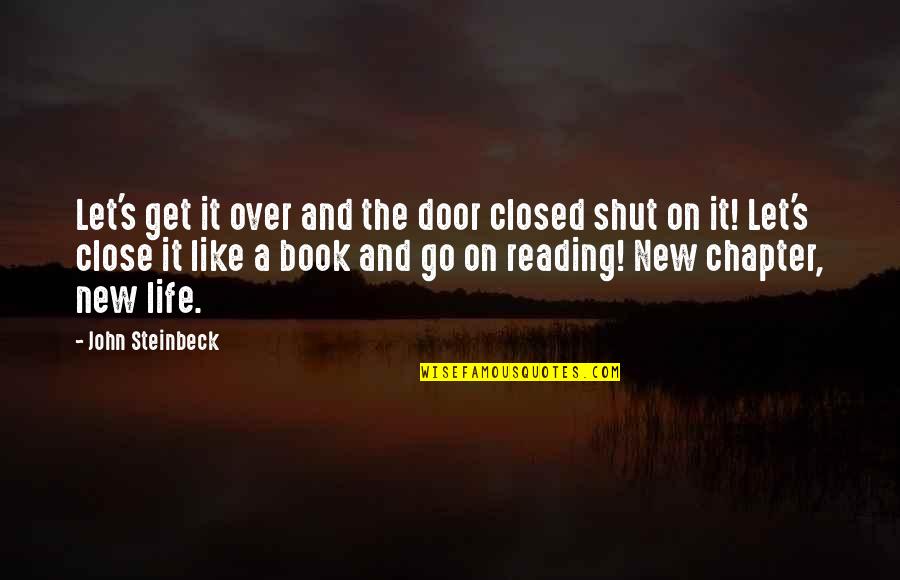 Let's get it over and the door closed shut on it! Let's close it like a book and go on reading! New chapter, new life.

- John Steinbeck

WISEFAMOUSQUOTES.COM